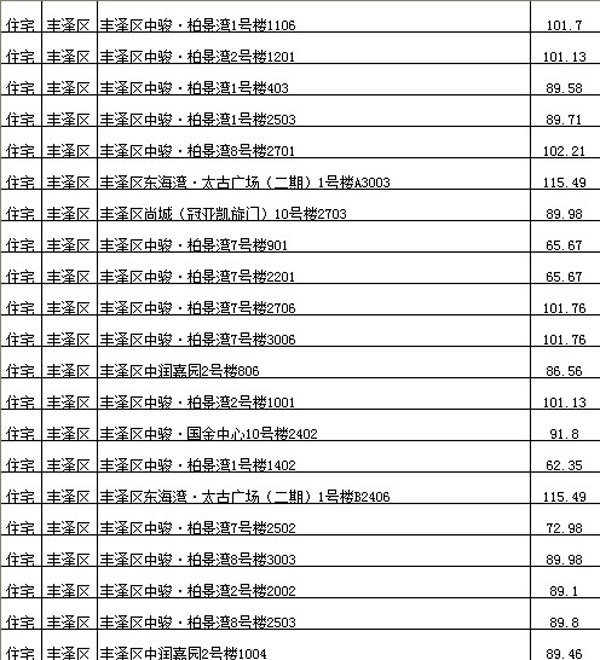 | 住宅 | 丰泽区 | 丰泽区中骏·柏景湾1号楼1106 | 101.7 |
|---|---|---|---|
| 住宅 | 丰泽区 | 丰泽区中骏·柏景湾2号楼1201 | 101.13 |
| 住宅 | 丰泽区 | 丰泽区中骏·柏景湾1号楼403 | 89.58 |
| 住宅 | 丰泽区 | 丰泽区中骏·柏景湾1号楼2503 | 89.71 |
| 住宅 | 丰泽区 | 丰泽区中骏·柏景湾8号楼2701 | 102.21 |
| 住宅 | 丰泽区 | 丰泽区东海湾·太古广场（二期）1号楼A3003 | 115.49 |
| 住宅 | 丰泽区 | 丰泽区尚城（冠亚凯旋门）10号楼2703 | 89.98 |
| 住宅 | 丰泽区 | 丰泽区中骏·柏景湾7号楼901 | 65.67 |
| 住宅 | 丰泽区 | 丰泽区中骏·柏景湾7号楼2201 | 65.67 |
| 住宅 | 丰泽区 | 丰泽区中骏·柏景湾7号楼2706 | 101.76 |
| 住宅 | 丰泽区 | 丰泽区中骏·柏景湾7号楼3006 | 101.76 |
| 住宅 | 丰泽区 | 丰泽区中润嘉园2号楼806 | 86.56 |
| 住宅 | 丰泽区 | 丰泽区中骏·柏景湾2号楼1001 | 101.13 |
| 住宅 | 丰泽区 | 丰泽区中骏·国金中心10号楼2402 | 91.8 |
| 住宅 | 丰泽区 | 丰泽区中骏·柏景湾1号楼1402 | 62.35 |
| 住宅 | 丰泽区 | 丰泽区东海湾·太古广场（二期）1号楼B2406 | 115.49 |
| 住宅 | 丰泽区 | 丰泽区中骏·柏景湾7号楼2502 | 72.98 |
| 住宅 | 丰泽区 | 丰泽区中骏·柏景湾8号楼3003 | 89.98 |
| 住宅 | 丰泽区 | 丰泽区中骏·柏景湾2号楼2002 | 89.1 |
| 住宅 | 丰泽区 | 丰泽区中骏·柏景湾8号楼2503 | 89.8 |
| 住宅 | 丰泽区 | 丰泽区中润嘉园2号楼1004 | 89.46 |